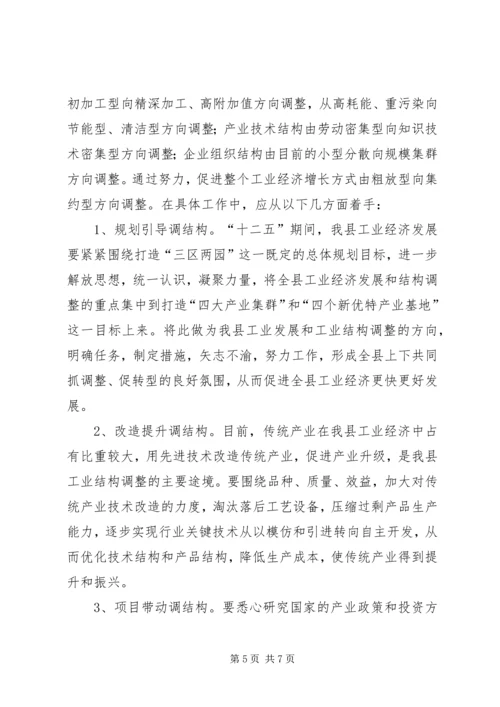 初加工型向精深加工、高附加值方向调整，从高耗能、重污染向节能型、清洁型方向调整；产业技术结构由劳动密集型向知识技术密集型方向调整；企业组织结构由目前的小型分散向规模集群方向调整。通过努力，促进整个工业经济增长方式由粗放型向集约型方向调整。在具体工作中，应从以下几方面着手：

1、规划引导调结构。“十二五”期间，我县工业经济发展要紧紧围绕打造“三区两园”这一既定的总体规划目标，进一步解放思想，统一认识，凝聚力量，将全县工业经济发展和结构调整的重点集中到打造“四大产业集群”和“四个新优特产业基地”这一目标上来。将此做为我县工业发展和工业结构调整的方向，明确任务，制定措施，矢志不渝，努力工作，形成全县上下共同抓调整、促转型的良好氛围，从而促进全县工业经济更快更好发展。

2、改造提升调结构。目前，传统产业在我县工业经济中占有比重较大，用先进技术改造传统产业，促进产业升级，是我县工业结构调整的主要途境。要围绕品种、质量、效益，加大对传统产业技术改造的力度，淘汰落后工艺设备，压缩过剩产品生产能力，逐步实现行业关键技术从以模仿和引进转向自主开发，从而优化技术结构和产品结构，降低生产成本，使传统产业得到提升和振兴。

3、项目带动调结构。要悉心研究国家的产业政策和投资方

第 5 页 共 7 页